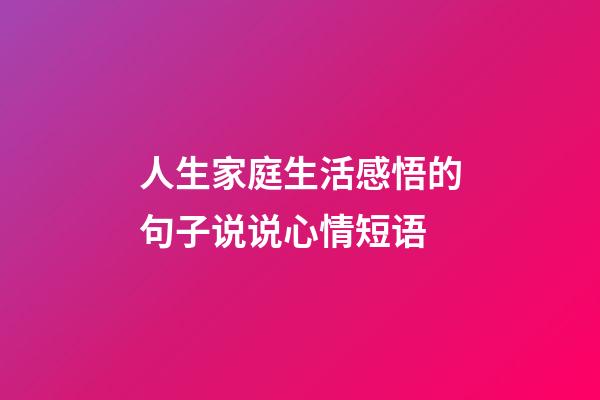 人生家庭生活感悟的句子说说心情短语